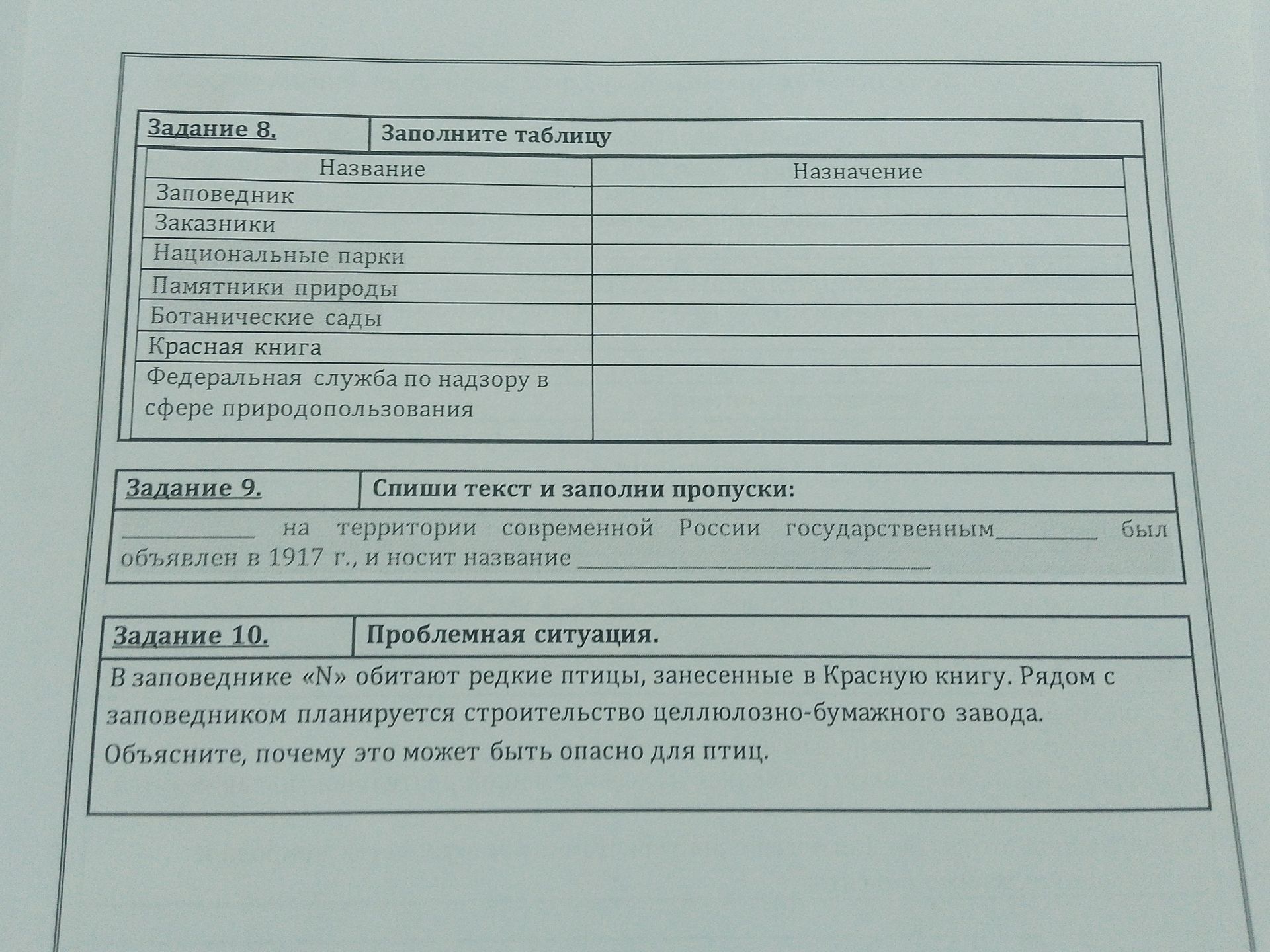 Задание 8.

Заполните таблицу

| Название | Назначение |
|---|---|
| Заповедник | |
| Заказники | |
| Национальные парки | |
| Памятники природы | |
| Ботанические сады | |
| Красная книга | |
| Федеральная служба по надзору в сфере природопользования | |

Задание 9.

Спиши текст и заполни пропуски:

____ на территории современной России государственным____ был объявлен в 1917 г., и носит название ____

Задание 10.

Проблемная ситуация.

В заповеднике «N» обитают редкие птицы, занесенные в Красную книгу. Рядом с заповедником планируется строительство целлюлозно-бумажного завода. Объясните, почему это может быть опасно для птиц.